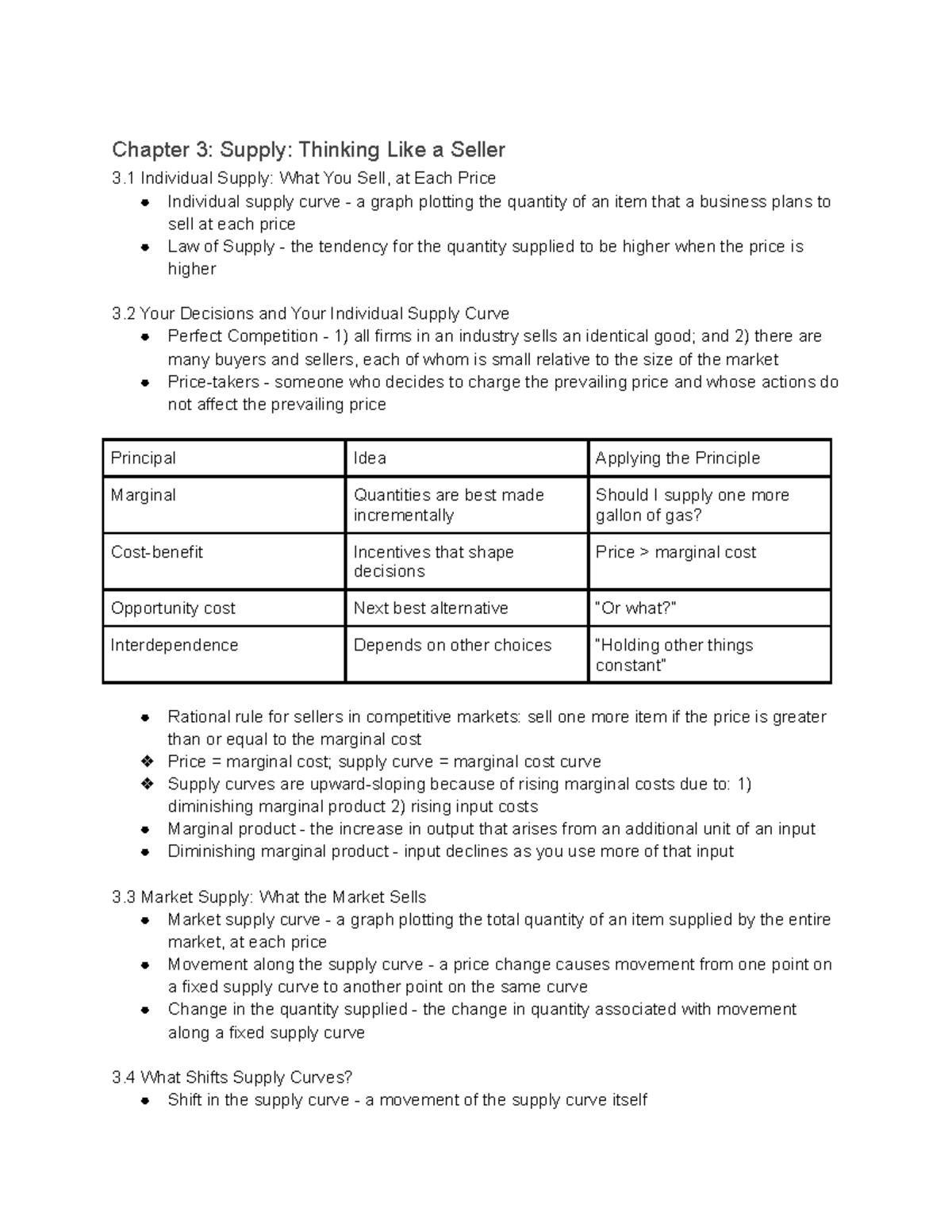 Chapter 3: Supply: Thinking Like a Seller

3.1 Individual Supply: What You Sell, at Each Price

• Individual supply curve - a graph plotting the quantity of an item that a business plans to sell at each price
• Law of Supply - the tendency for the quantity supplied to be higher when the price is higher

3.2 Your Decisions and Your Individual Supply Curve

• Perfect Competition - 1) all firms in an industry sells an identical good; and 2) there are many buyers and sellers, each of whom is small relative to the size of the market
• Price-takers - someone who decides to charge the prevailing price and whose actions do not affect the prevailing price

| Principal | Idea | Applying the Principle |
|---|---|---|
| Marginal | Quantities are best made incrementally | Should I supply one more gallon of gas? |
| Cost-benefit | Incentives that shape decisions | Price > marginal cost |
| Opportunity cost | Next best alternative | "Or what?" |
| Interdependence | Depends on other choices | "Holding other things constant" |

• Rational rule for sellers in competitive markets: sell one more item if the price is greater than or equal to the marginal cost
❖ Price = marginal cost; supply curve = marginal cost curve
❖ Supply curves are upward-sloping because of rising marginal costs due to: 1) diminishing marginal product 2) rising input costs
• Marginal product - the increase in output that arises from an additional unit of an input
• Diminishing marginal product - input declines as you use more of that input

3.3 Market Supply: What the Market Sells

• Market supply curve - a graph plotting the total quantity of an item supplied by the entire market, at each price
• Movement along the supply curve - a price change causes movement from one point on a fixed supply curve to another point on the same curve
• Change in the quantity supplied - the change in quantity associated with movement along a fixed supply curve

3.4 What Shifts Supply Curves?

• Shift in the supply curve - a movement of the supply curve itself